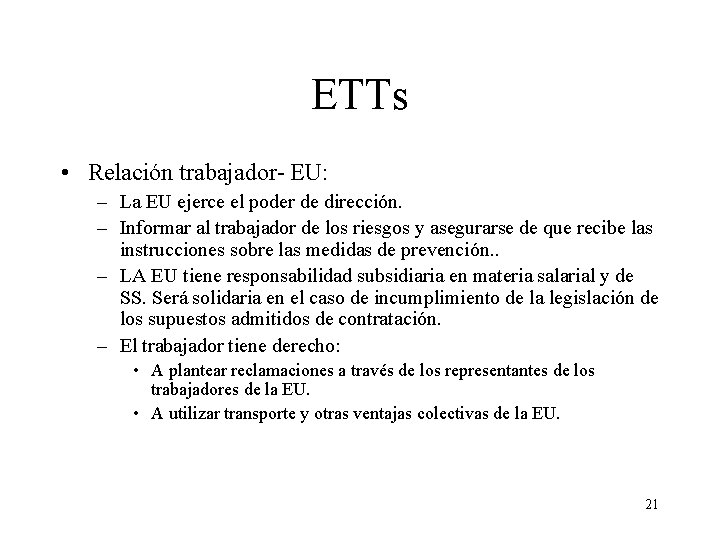 ETTs

• Relación trabajador- EU:
– La EU ejerce el poder de dirección.
– Informar al trabajador de los riesgos y asegurarse de que recibe las instrucciones sobre las medidas de prevención..
– LA EU tiene responsabilidad subsidiaria en materia salarial y de SS. Será solidaria en el caso de incumplimiento de la legislación de los supuestos admitidos de contratación.
– El trabajador tiene derecho:
• A plantear reclamaciones a través de los representantes de los trabajadores de la EU.
• A utilizar transporte y otras ventajas colectivas de la EU.

21